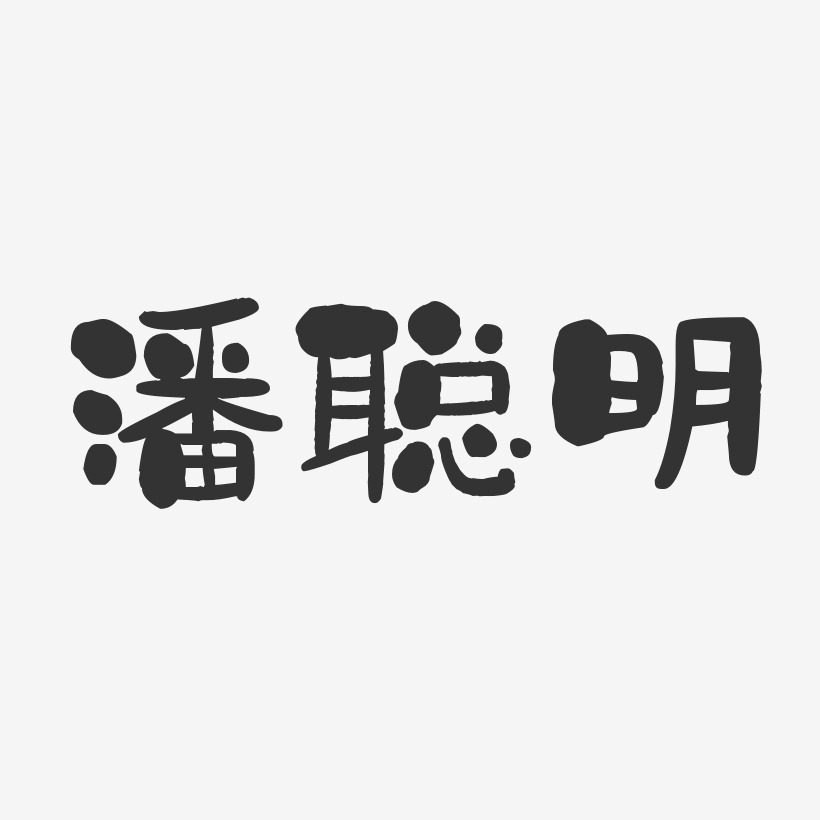 潘聪明